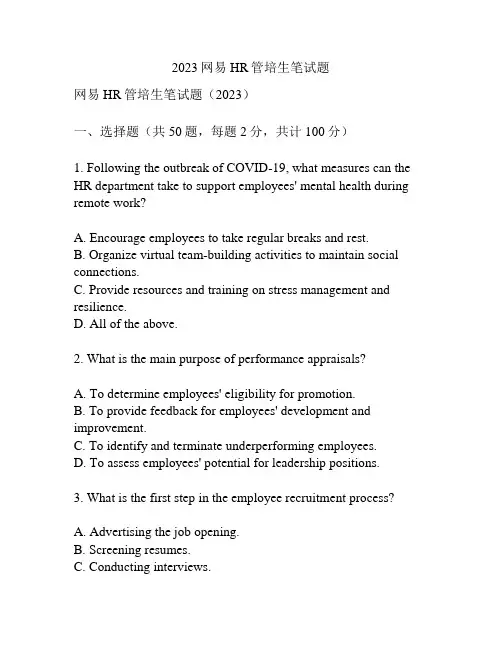 2023 网易 HR 管培生笔试题

网易 HR 管培生笔试题（2023）

一、选择题（共 50 题，每题 2 分，共计 100 分）

1. Following the outbreak of COVID-19, what measures can the HR department take to support employees' mental health during remote work?

A. Encourage employees to take regular breaks and rest.
B. Organize virtual team-building activities to maintain social connections.
C. Provide resources and training on stress management and resilience.
D. All of the above.

2. What is the main purpose of performance appraisals?

A. To determine employees' eligibility for promotion.
B. To provide feedback for employees' development and improvement.
C. To identify and terminate underperforming employees.
D. To assess employees' potential for leadership positions.

3. What is the first step in the employee recruitment process?

A. Advertising the job opening.
B. Screening resumes.
C. Conducting interviews.